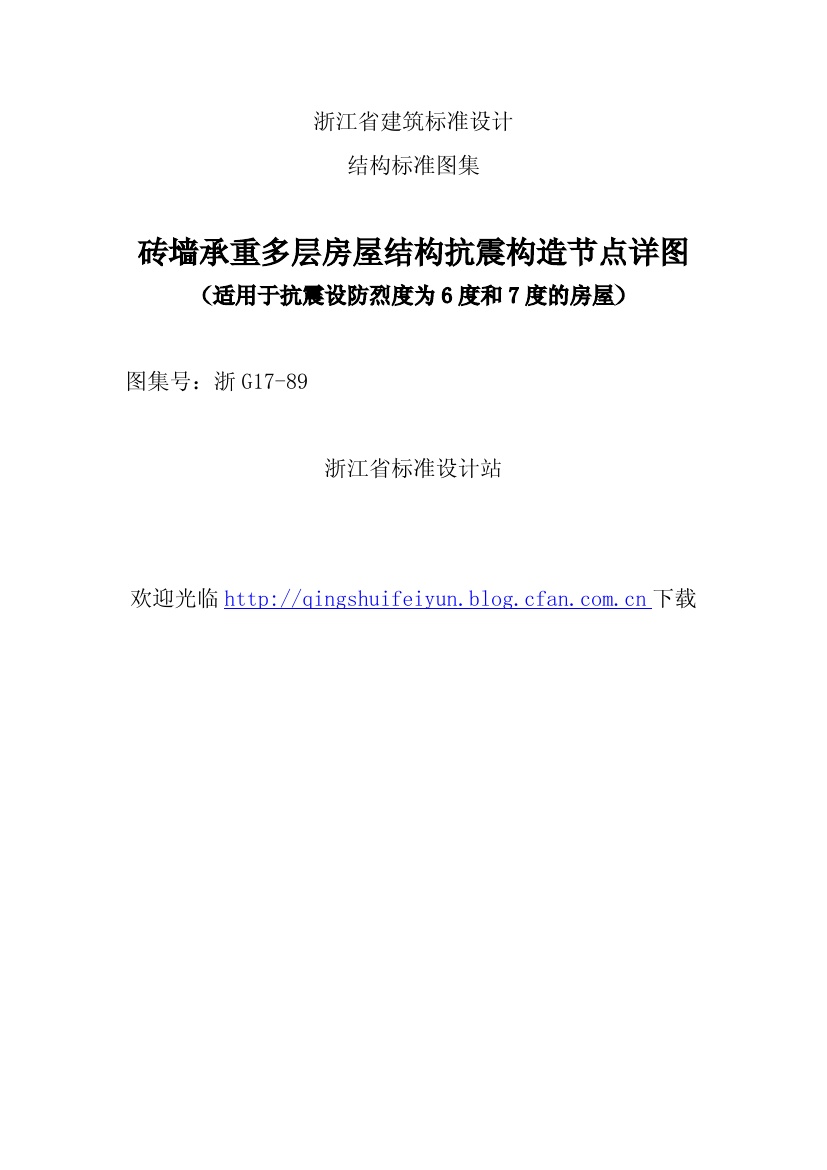 浙江省建筑标准设计

结构标准图集

砖墙承重多层房屋结构抗震构造节点详图

（适用于抗震设防烈度为6度和7度的房屋）

图集号：浙G17-89

浙江省标准设计站

欢迎光临http://qingshuifeiyun.blog.cfan.com.cn下载